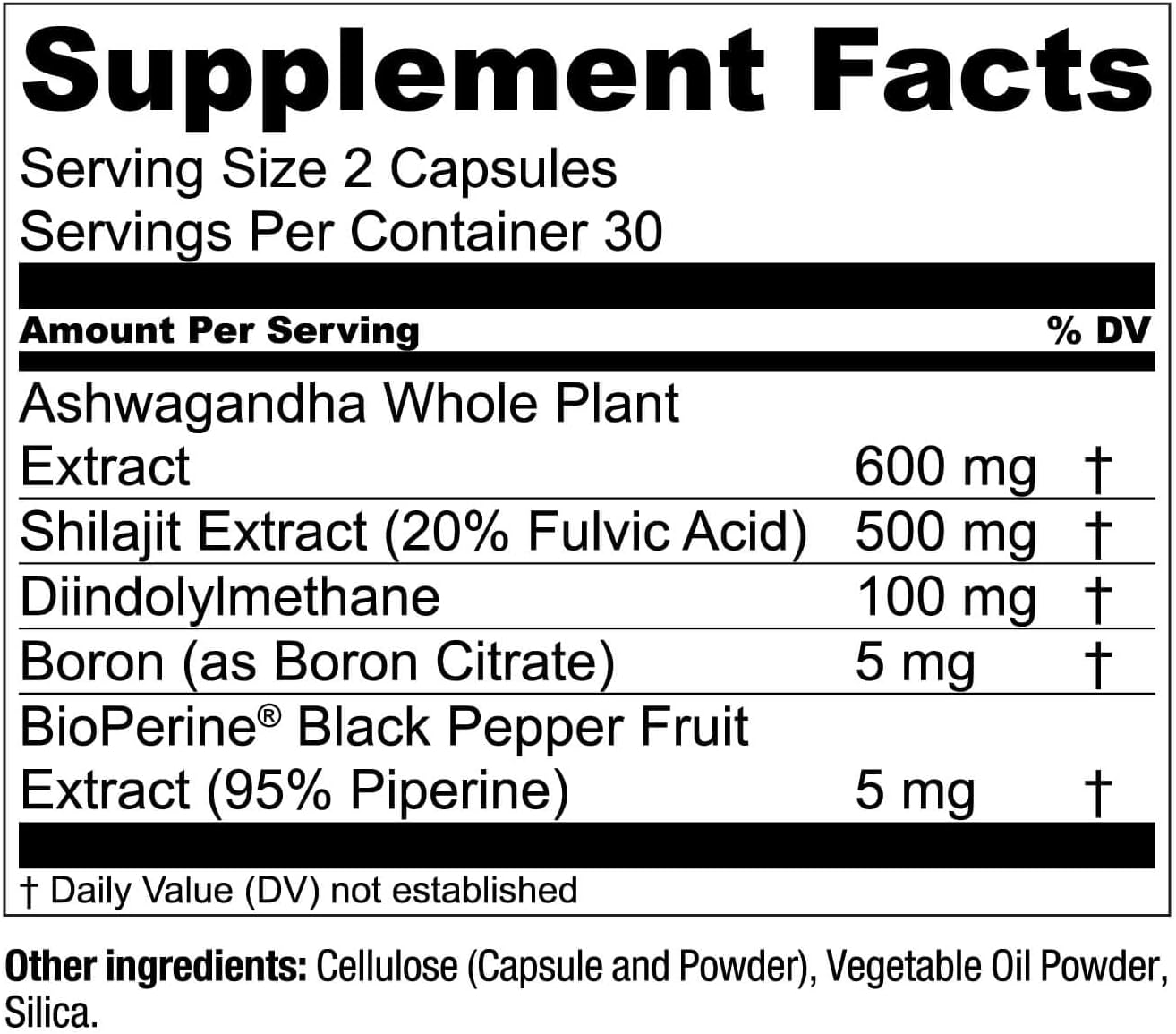 Supplement Facts
Serving Size 2 Capsules
Servings Per Container 30

| Amount Per Serving | | % DV |
|---|---|---|
| Ashwagandha Whole Plant Extract | 600 mg | † |
| Shilajit Extract (20% Fulvic Acid) | 500 mg | † |
| Diindolylmethane | 100 mg | † |
| Boron (as Boron Citrate) | 5 mg | † |
| BioPerine® Black Pepper Fruit Extract (95% Piperine) | 5 mg | † |

† Daily Value (DV) not established

Other ingredients: Cellulose (Capsule and Powder), Vegetable Oil Powder, Silica.